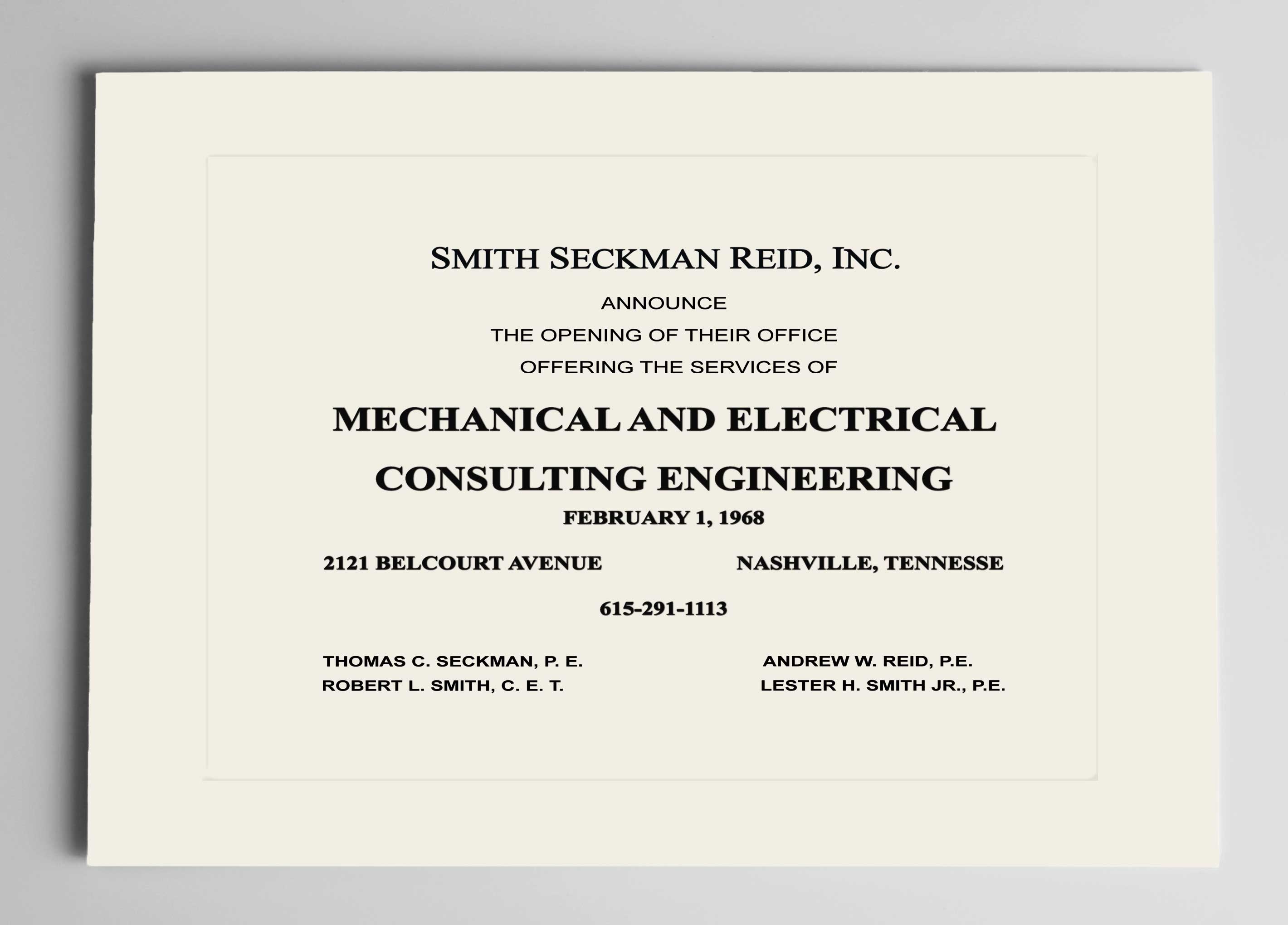 SMITH SECKMAN REID, INC.

ANNOUNCE
THE OPENING OF THEIR OFFICE
OFFERING THE SERVICES OF

MECHANICAL AND ELECTRICAL
CONSULTING ENGINEERING

FEBRUARY 1, 1968

2121 BELCOURT AVENUE NASHVILLE, TENNESSE

615-291-1113

THOMAS C. SECKMAN, P. E.
ROBERT L. SMITH, C. E. T.

ANDREW W. REID, P.E.
LESTER H. SMITH JR., P.E.